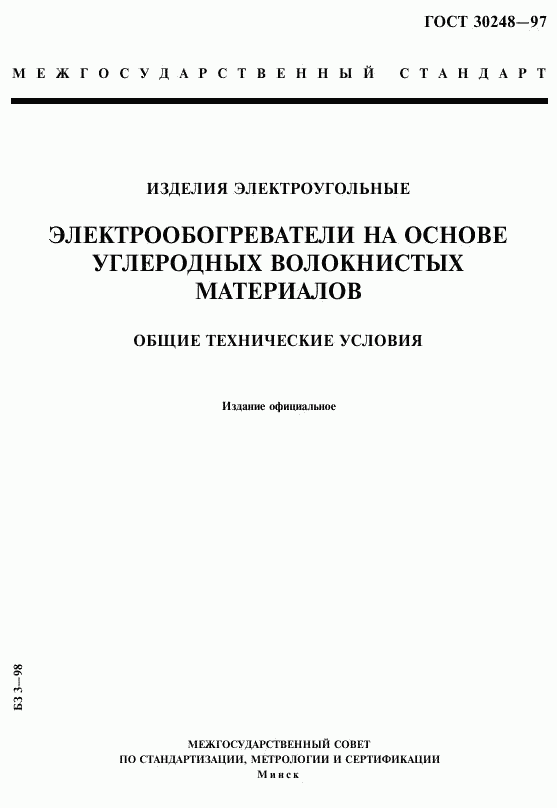 ГОСТ 30248—97

МЕЖГОСУДАРСТВЕННЫЙ СТАНДАРТ

ИЗДЕЛИЯ ЭЛЕКТРОУГОЛЬНЫЕ

ЭЛЕКТРООБОГРЕВАТЕЛИ НА ОСНОВЕ УГЛЕРОДНЫХ ВОЛОКНИСТЫХ МАТЕРИАЛОВ

ОБЩИЕ ТЕХНИЧЕСКИЕ УСЛОВИЯ

Издание официальное

БЗ 3—98

МЕЖГОСУДАРСТВЕННЫЙ СОВЕТ
ПО СТАНДАРТИЗАЦИИ, МЕТРОЛОГИИ И СЕРТИФИКАЦИИ
Минск